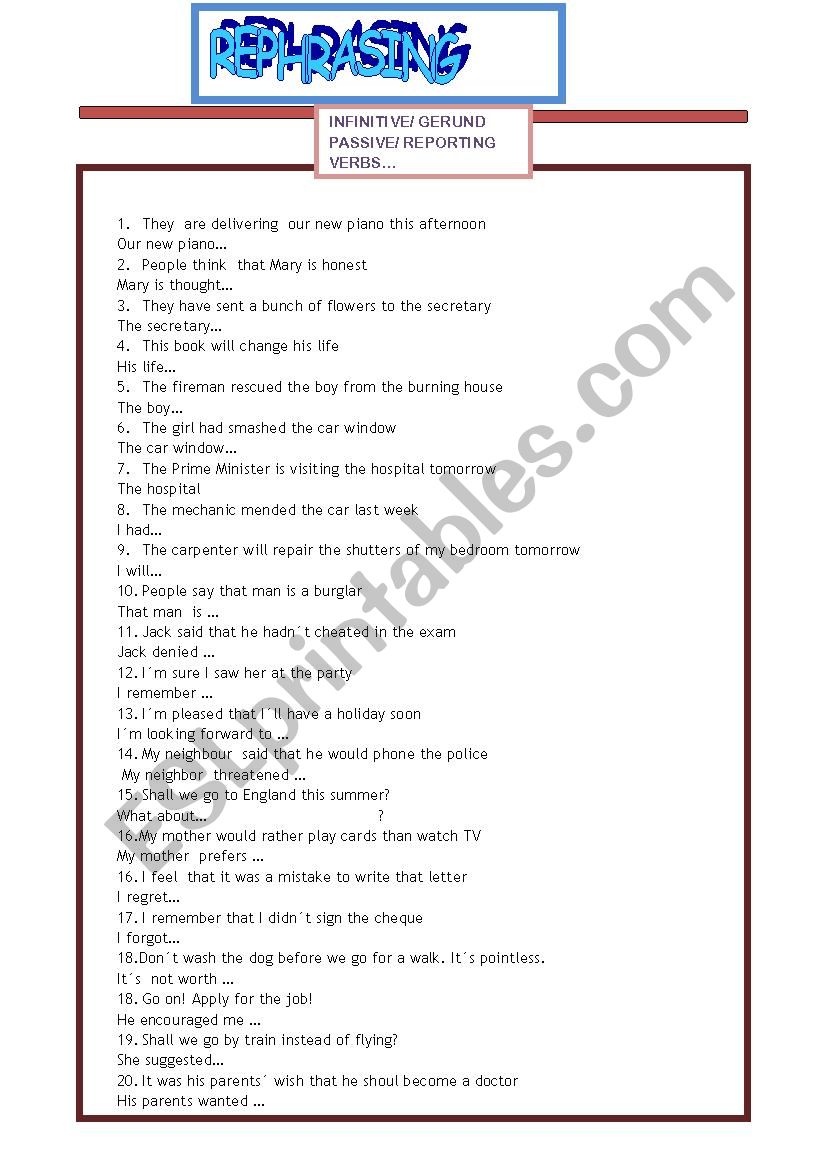 REPHRASING

INFINITIVE/ GERUND
PASSIVE/ REPORTING VERBS…

1. They are delivering our new piano this afternoon
Our new piano…
2. People think that Mary is honest
Mary is thought…
3. They have sent a bunch of flowers to the secretary
The secretary…
4. This book will change his life
His life…
5. The fireman rescued the boy from the burning house
The boy…
6. The girl had smashed the car window
The car window…
7. The Prime Minister is visiting the hospital tomorrow
The hospital
8. The mechanic mended the car last week
I had…
9. The carpenter will repair the shutters of my bedroom tomorrow
I will…
10. People say that man is a burglar
That man is …
11. Jack said that he hadn´t cheated in the exam
Jack denied …
12. I´m sure I saw her at the party
I remember …
13. I´m pleased that I´ll have a holiday soon
I´m looking forward to …
14. My neighbour said that he would phone the police
My neighbor threatened …
15. Shall we go to England this summer?
What about… ?
16. My mother would rather play cards than watch TV
My mother prefers …
16. I feel that it was a mistake to write that letter
I regret…
17. I remember that I didn´t sign the cheque
I forgot…
18. Don´t wash the dog before we go for a walk. It´s pointless.
It´s not worth …
18. Go on! Apply for the job!
He encouraged me …
19. Shall we go by train instead of flying?
She suggested…
20. It was his parents´ wish that he shoul become a doctor
His parents wanted …

ESLprintables.com